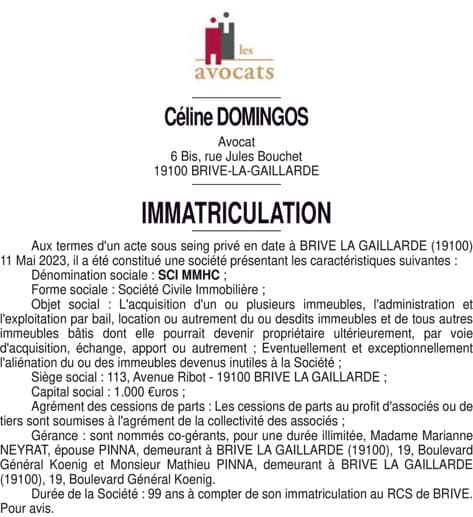 les
avocats

Céline DOMINGOS

Avocat
6 Bis, rue Jules Bouchet
19100 BRIVE-LA-GAILLARDE

IMMATRICULATION

Aux termes d'un acte sous seing privé en date à BRIVE LA GAILLARDE (19100) 11 Mai 2023, il a été constitué une société présentant les caractéristiques suivantes :

Dénomination sociale : SCI MMHC ;

Forme sociale : Société Civile Immobilière ;

Objet social : L'acquisition d'un ou plusieurs immeubles, l'administration et l'exploitation par bail, location ou autrement du ou desdits immeubles et de tous autres immeubles bâtis dont elle pourrait devenir propriétaire ultérieurement, par voie d'acquisition, échange, apport ou autrement ; Eventuellement et exceptionnellement l'aliénation du ou des immeubles devenus inutiles à la Société ;

Siège social : 113, Avenue Ribot - 19100 BRIVE LA GAILLARDE ;

Capital social : 1.000 €uros ;

Agrément des cessions de parts : Les cessions de parts au profit d'associés ou de tiers sont soumises à l'agrément de la collectivité des associés ;

Gérance : sont nommés co-gérants, pour une durée illimitée, Madame Marianne NEYRAT, épouse PINNA, demeurant à BRIVE LA GAILLARDE (19100), 19, Boulevard Général Koenig et Monsieur Mathieu PINNA, demeurant à BRIVE LA GAILLARDE (19100), 19, Boulevard Général Koenig.

Durée de la Société : 99 ans à compter de son immatriculation au RCS de BRIVE.
Pour avis.